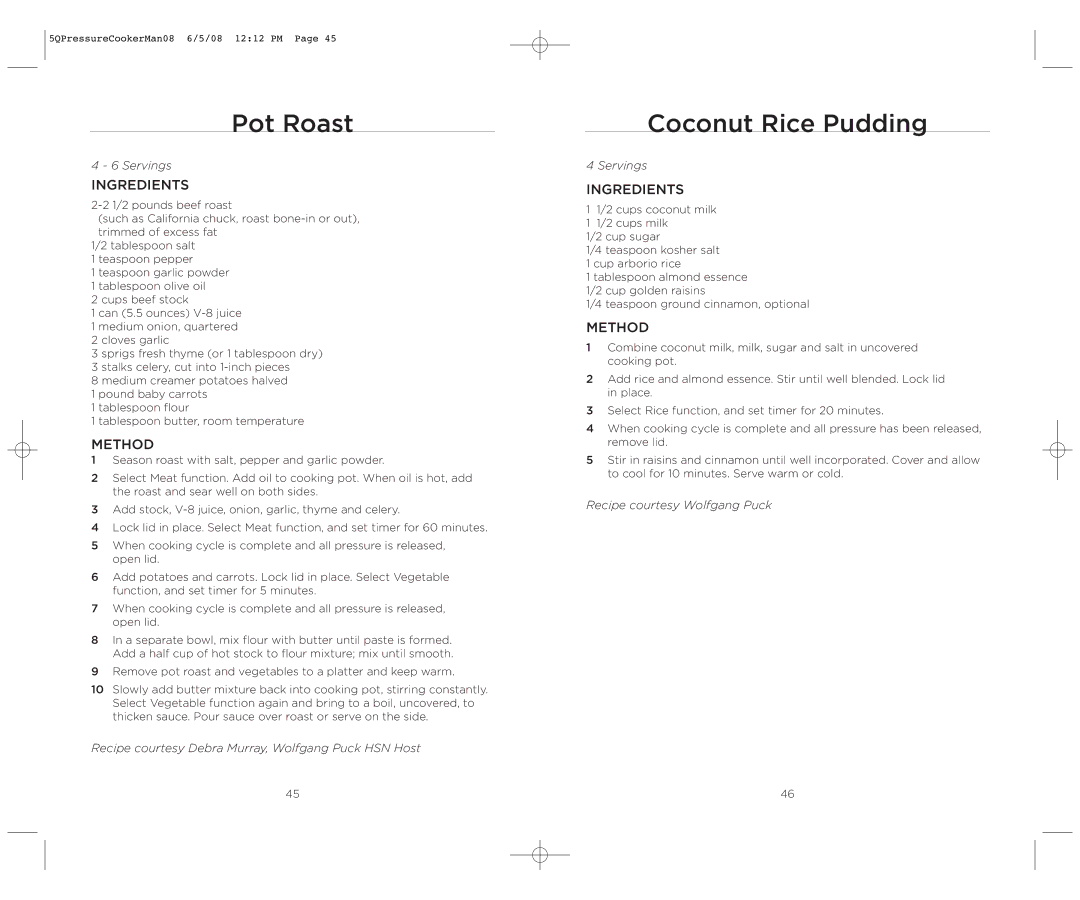 5QPressureCookerMan08 6/5/08 12:12 PM Page 45

Pot Roast

4 - 6 Servings

INGREDIENTS

2-2 1/2 pounds beef roast
(such as California chuck, roast bone-in or out), trimmed of excess fat
1/2 tablespoon salt
1 teaspoon pepper
1 teaspoon garlic powder
1 tablespoon olive oil
2 cups beef stock
1 can (5.5 ounces) V-8 juice
1 medium onion, quartered
2 cloves garlic
3 sprigs fresh thyme (or 1 tablespoon dry)
3 stalks celery, cut into 1-inch pieces
8 medium creamer potatoes halved
1 pound baby carrots
1 tablespoon flour
1 tablespoon butter, room temperature

METHOD

1 Season roast with salt, pepper and garlic powder.
2 Select Meat function. Add oil to cooking pot. When oil is hot, add the roast and sear well on both sides.
3 Add stock, V-8 juice, onion, garlic, thyme and celery.
4 Lock lid in place. Select Meat function, and set timer for 60 minutes.
5 When cooking cycle is complete and all pressure is released, open lid.
6 Add potatoes and carrots. Lock lid in place. Select Vegetable function, and set timer for 5 minutes.
7 When cooking cycle is complete and all pressure is released, open lid.
8 In a separate bowl, mix flour with butter until paste is formed. Add a half cup of hot stock to flour mixture; mix until smooth.
9 Remove pot roast and vegetables to a platter and keep warm.
10 Slowly add butter mixture back into cooking pot, stirring constantly. Select Vegetable function again and bring to a boil, uncovered, to thicken sauce. Pour sauce over roast or serve on the side.

Recipe courtesy Debra Murray, Wolfgang Puck HSN Host

45

Coconut Rice Pudding

4 Servings

INGREDIENTS

1 1/2 cups coconut milk
1 1/2 cups milk
1/2 cup sugar
1/4 teaspoon kosher salt
1 cup arborio rice
1 tablespoon almond essence
1/2 cup golden raisins
1/4 teaspoon ground cinnamon, optional

METHOD

1 Combine coconut milk, milk, sugar and salt in uncovered cooking pot.
2 Add rice and almond essence. Stir until well blended. Lock lid in place.
3 Select Rice function, and set timer for 20 minutes.
4 When cooking cycle is complete and all pressure has been released, remove lid.
5 Stir in raisins and cinnamon until well incorporated. Cover and allow to cool for 10 minutes. Serve warm or cold.

Recipe courtesy Wolfgang Puck

46